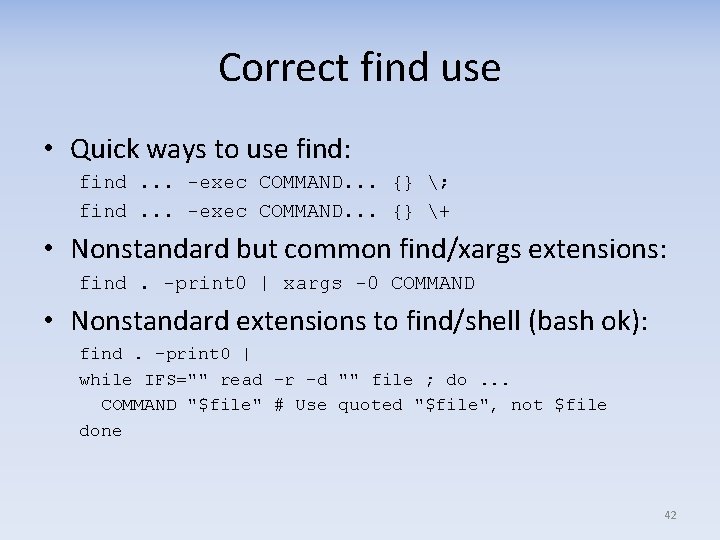 Correct find use

• Quick ways to use find:

find ... -exec COMMAND... {} \;

find ... -exec COMMAND... {} \+

• Nonstandard but common find/xargs extensions:

find . -print0 | xargs -0 COMMAND

• Nonstandard extensions to find/shell (bash ok):

find . -print0 |
while IFS="" read -r -d "" file ; do ...
  COMMAND "$file" # Use quoted "$file", not $file
done

42